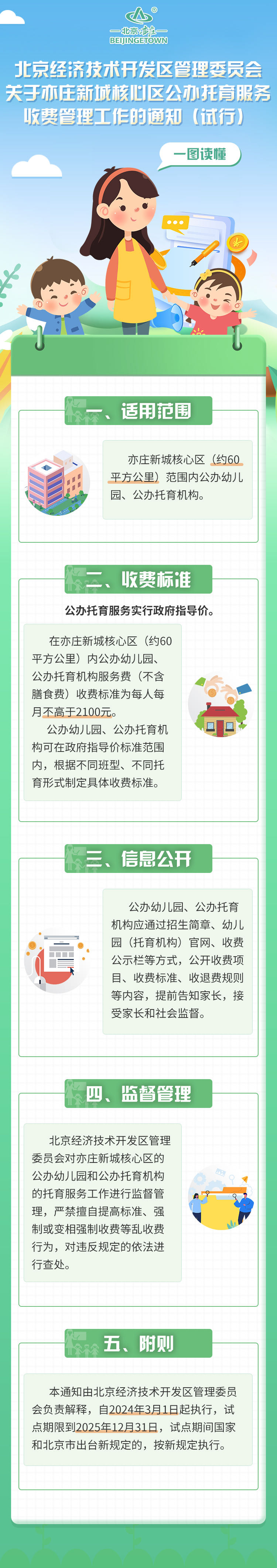 北京亦庄
BEIJINGETOWN

北京经济技术开发区管理委员会关于亦庄新城核心区公办托育服务收费管理工作的通知（试行）

一图读懂

一、适用范围

亦庄新城核心区（约60平方公里）范围内公办幼儿园、公办托育机构。

二、收费标准

公办托育服务实行政府指导价。

在亦庄新城核心区（约60平方公里）内公办幼儿园、公办托育机构服务费（不含膳食费）收费标准为每人每月不高于2100元。

公办幼儿园、公办托育机构可在政府指导价标准范围内，根据不同班型、不同托育形式制定具体收费标准。

三、信息公开

公办幼儿园、公办托育机构应通过招生简章、幼儿园（托育机构）官网、收费公示栏等方式，公开收费项目、收费标准、收退费规则等内容，提前告知家长，接受家长和社会监督。

四、监督管理

北京经济技术开发区管理委员会对亦庄新城核心区的公办幼儿园和公办托育机构的托育服务工作进行监督管理，严禁擅自提高标准、强制或变相强制收费等乱收费行为，对违反规定的依法进行查处。

五、附则

本通知由北京经济技术开发区管理委员会负责解释，自2024年3月1日起执行，试点期限到2025年12月31日，试点期间国家和北京市出台新规定的，按新规定执行。